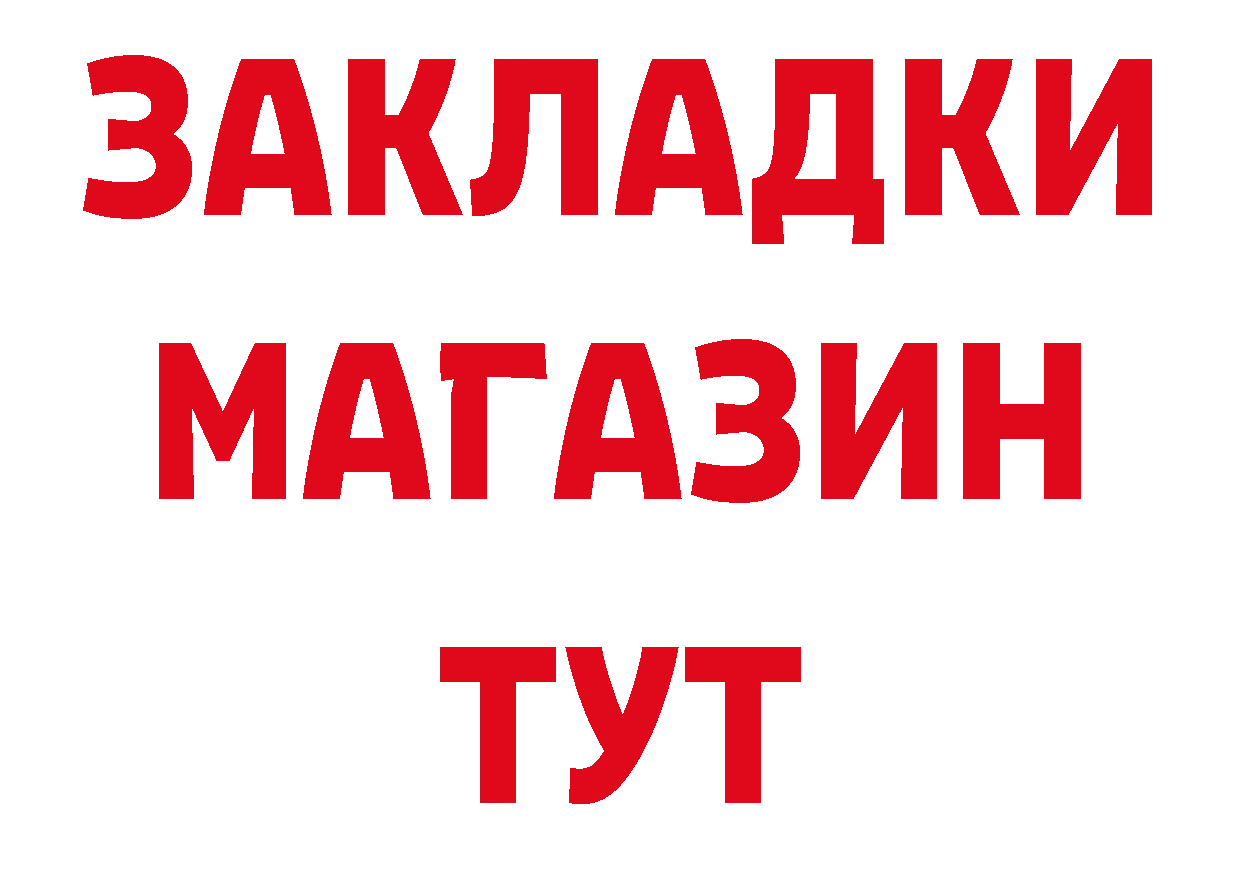 ЗАКЛАДКИ
МАГАЗИН
ТУТ